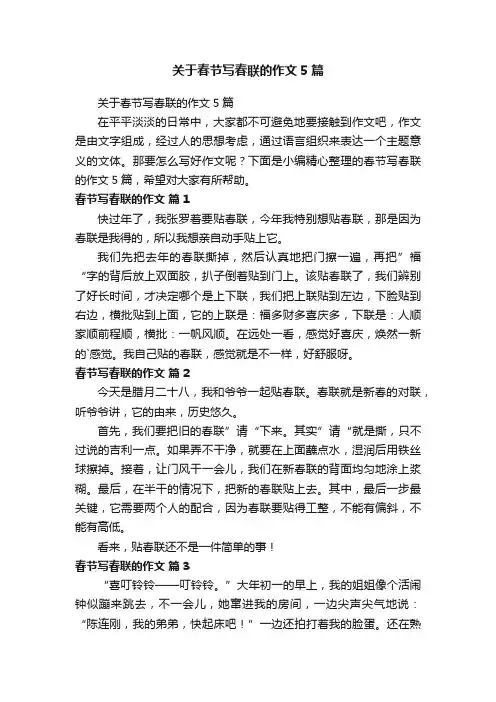 关于春节写春联的作文5篇

关于春节写春联的作文5篇

在平平淡淡的日常中，大家都不可避免地要接触到作文吧，作文是由文字组成，经过人的思想考虑，通过语言组织来表达一个主题意义的文体。那要怎么写好作文呢？下面是小编精心整理的春节写春联的作文5篇，希望对大家有所帮助。

春节写春联的作文 篇1

快过年了，我张罗着要贴春联，今年我特别想贴春联，那是因为春联是我得的，所以我想亲自动手贴上它。

我们先把去年的春联撕掉，然后认真地把门擦一遍，再把”福“字的背后放上双面胶，扒子倒着贴到门上。该贴春联了，我们辨别了好长时间，才决定哪个是上下联，我们把上联贴到左边，下脸贴到右边，横批贴到上面，它的上联是：福多财多喜庆多，下联是：人顺家顺前程顺，横批：一帆风顺。在远处一看，感觉好喜庆，焕然一新的`感觉。我自己贴的春联，感觉就是不一样，好舒服呀。

春节写春联的作文 篇2

今天是腊月二十八，我和爷爷一起贴春联。春联就是新春的对联，听爷爷讲，它的由来，历史悠久。

首先，我们要把旧的春联”请“下来。其实”请“就是撕，只不过说的吉利一点。如果弄不干净，就要在上面蘸点水，湿润后用铁丝球擦掉。接着，让门风干一会儿，我们在新春联的背面均匀地涂上浆糊。最后，在半干的情况下，把新的春联贴上去。其中，最后一步最关键，它需要两个人的配合，因为春联要贴得工整，不能有偏斜，不能有高低。

看来，贴春联还不是一件简单的事！

春节写春联的作文 篇3

“喜叮铃铃——叮铃铃。”大年初一的早上，我的姐姐像个活闹钟似蹦来跳去，不一会儿，她窜进我的房间，一边尖声尖气地说：“陈连刚，我的弟弟，快起床吧！”一边还拍打着我的脸蛋。还在熟